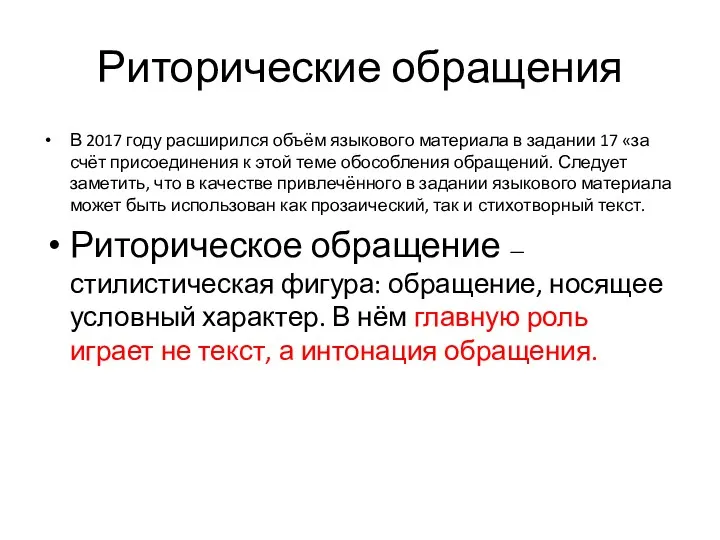 Риторические обращения

• В 2017 году расширился объём языкового материала в задании 17 «за счёт присоединения к этой теме обособления обращений. Следует заметить, что в качестве привлечённого в задании языкового материала может быть использован как прозаический, так и стихотворный текст.

• Риторическое обращение – стилистическая фигура: обращение, носящее условный характер. В нём главную роль играет не текст, а интонация обращения.